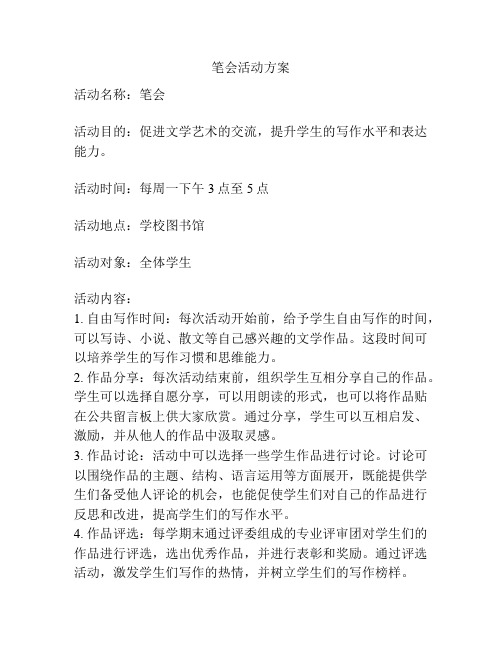 笔会活动方案

活动名称：笔会

活动目的：促进文学艺术的交流，提升学生的写作水平和表达能力。

活动时间：每周一下午 3 点至 5 点

活动地点：学校图书馆

活动对象：全体学生

活动内容：
1. 自由写作时间：每次活动开始前，给予学生自由写作的时间，可以写诗、小说、散文等自己感兴趣的文学作品。这段时间可以培养学生的写作习惯和思维能力。
2. 作品分享：每次活动结束前，组织学生互相分享自己的作品。学生可以选择自愿分享，可以用朗读的形式，也可以将作品贴在公共留言板上供大家欣赏。通过分享，学生可以互相启发、激励，并从他人的作品中汲取灵感。
3. 作品讨论：活动中可以选择一些学生作品进行讨论。讨论可以围绕作品的主题、结构、语言运用等方面展开，既能提供学生们备受他人评论的机会，也能促使学生们对自己的作品进行反思和改进，提高学生们的写作水平。
4. 作品评选：每学期末通过评委组成的专业评审团对学生们的作品进行评选，选出优秀作品，并进行表彰和奖励。通过评选活动，激发学生们写作的热情，并树立学生们的写作榜样。